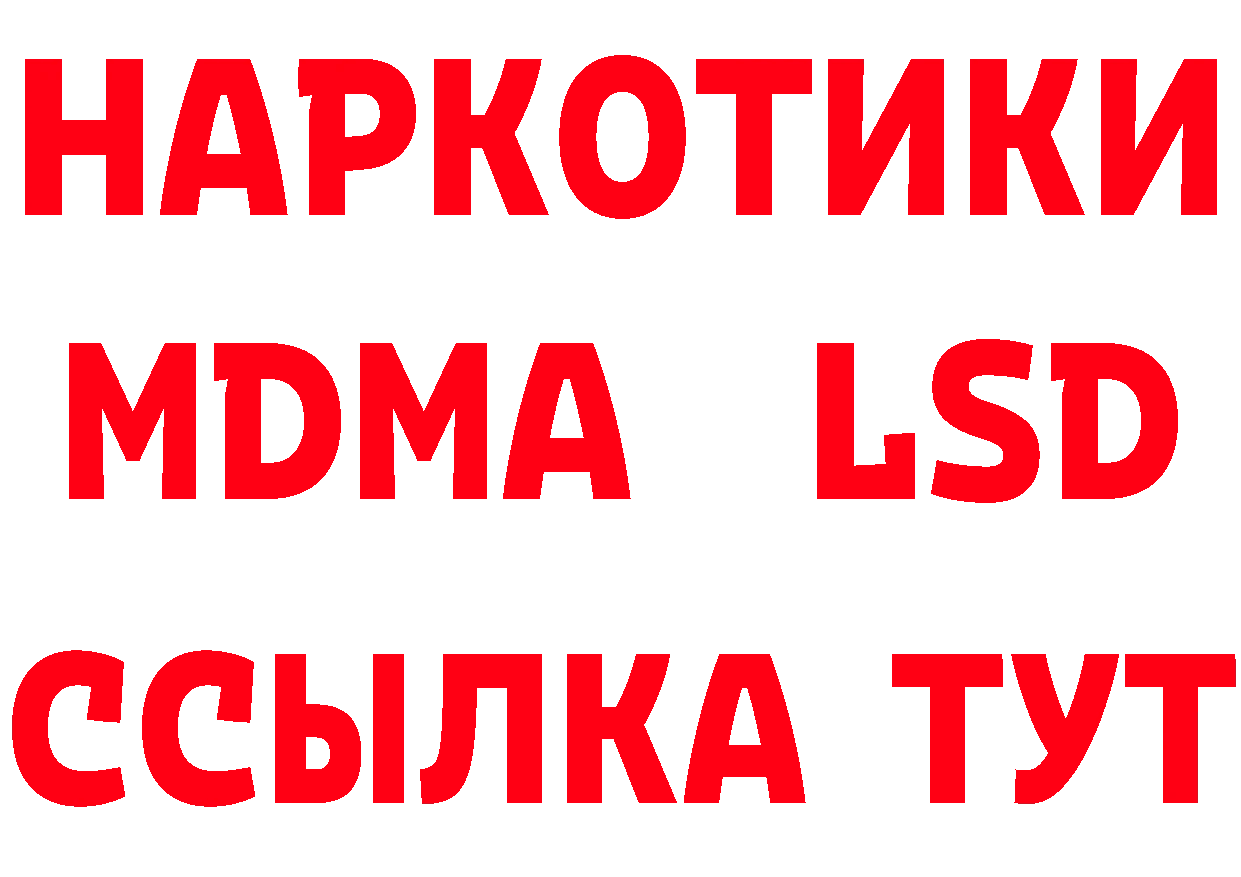 НАРКОТИКИ
MDMA LSD
ССЫЛКА ТУТ